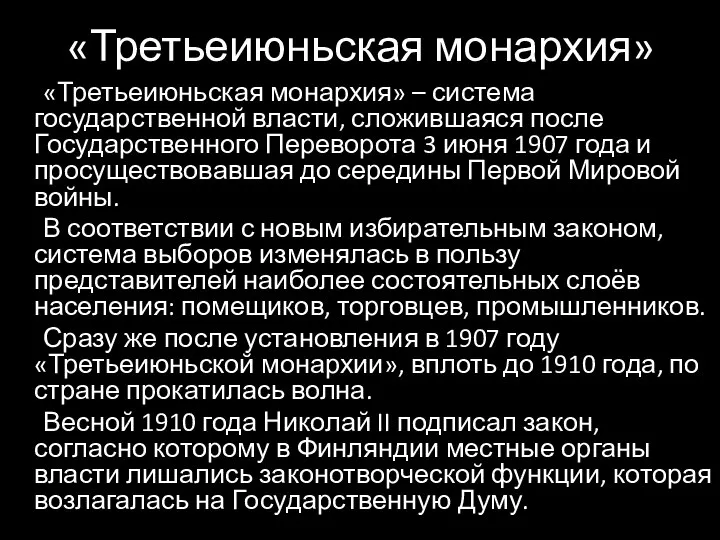 «Третьеиюньская монархия»

«Третьеиюньская монархия» – система государственной власти, сложившаяся после Государственного Переворота 3 июня 1907 года и просуществовавшая до середины Первой Мировой войны.

В соответствии с новым избирательным законом, система выборов изменялась в пользу представителей наиболее состоятельных слоёв населения: помещиков, торговцев, промышленников.

Сразу же после установления в 1907 году «Третьеиюньской монархии», вплоть до 1910 года, по стране прокатилась волна.

Весной 1910 года Николай II подписал закон, согласно которому в Финляндии местные органы власти лишались законотворческой функции, которая возлагалась на Государственную Думу.